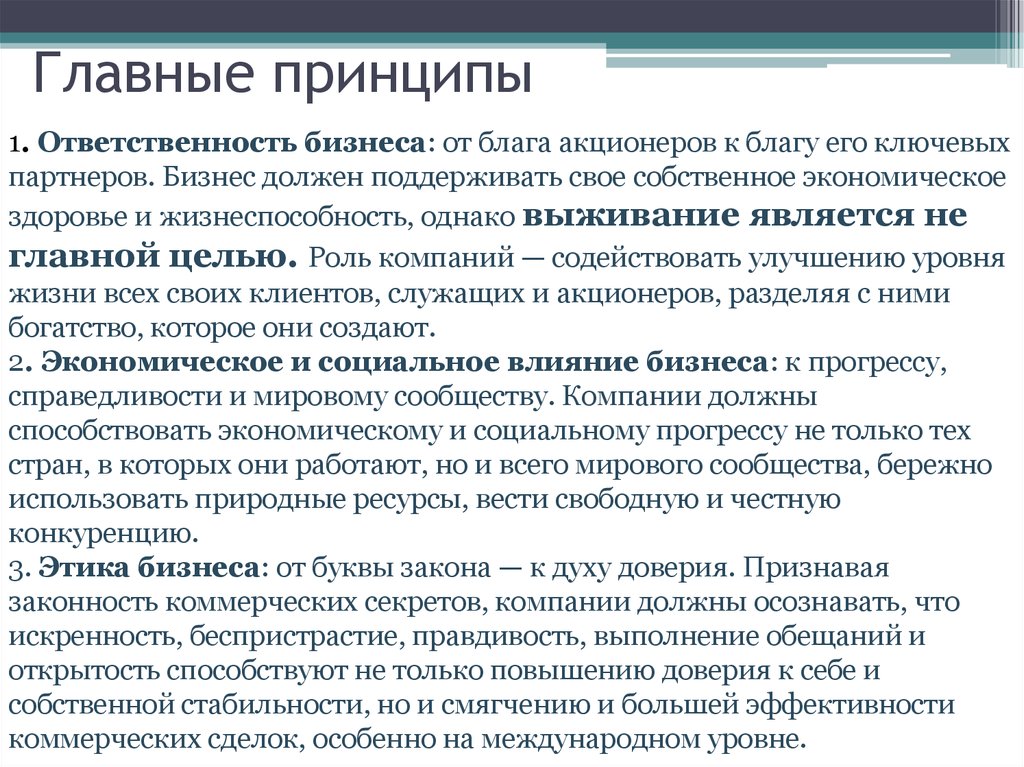 Главные принципы

1. Ответственность бизнеса: от блага акционеров к благу его ключевых партнеров. Бизнес должен поддерживать свое собственное экономическое здоровье и жизнеспособность, однако выживание является не главной целью. Роль компаний — содействовать улучшению уровня жизни всех своих клиентов, служащих и акционеров, разделяя с ними богатство, которое они создают.
2. Экономическое и социальное влияние бизнеса: к прогрессу, справедливости и мировому сообществу. Компании должны способствовать экономическому и социальному прогрессу не только тех стран, в которых они работают, но и всего мирового сообщества, бережно использовать природные ресурсы, вести свободную и честную конкуренцию.
3. Этика бизнеса: от буквы закона — к духу доверия. Признавая законность коммерческих секретов, компании должны осознавать, что искренность, беспристрастие, правдивость, выполнение обещаний и открытость способствуют не только повышению доверия к себе и собственной стабильности, но и смягчению и большей эффективности коммерческих сделок, особенно на международном уровне.